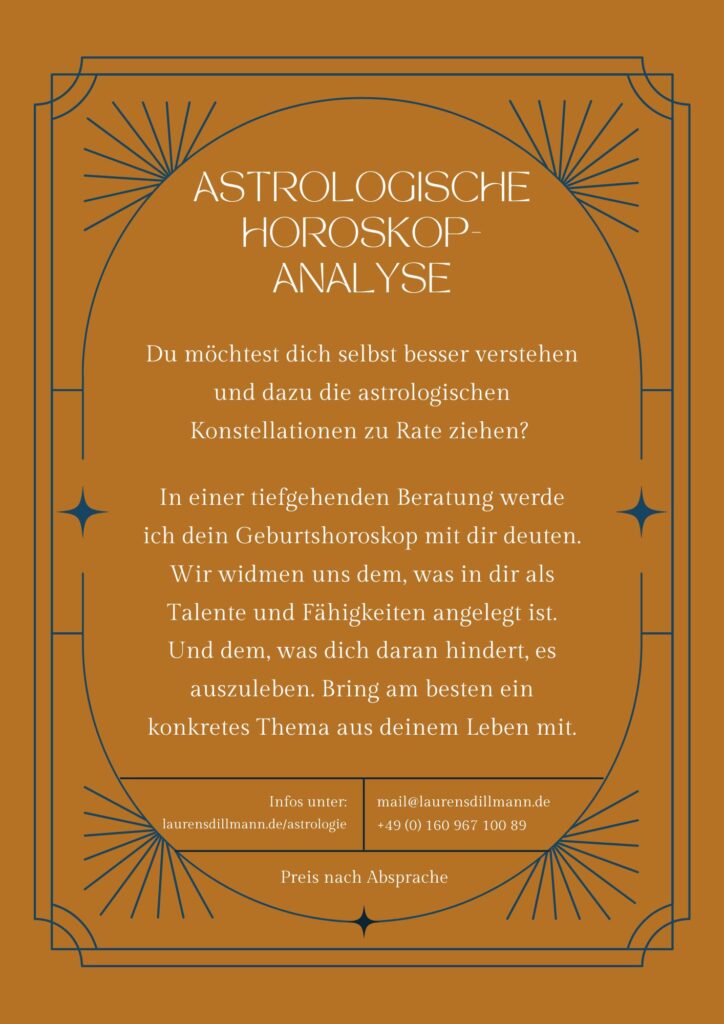 ASTROLOGISCHE HOROSKOP-ANALYSE

Du möchtest dich selbst besser verstehen und dazu die astrologischen Konstellationen zu Rate ziehen?

In einer tiefgehenden Beratung werde ich dein Geburtshoroskop mit dir deuten. Wir widmen uns dem, was in dir als Talente und Fähigkeiten angelegt ist. Und dem, was dich daran hindert, es auszuleben. Bring am besten ein konkretes Thema aus deinem Leben mit.

Infos unter:
laurensdillmann.de/astrologie

mail@laurensdillmann.de
+49 (0) 160 967 100 89

Preis nach Absprache